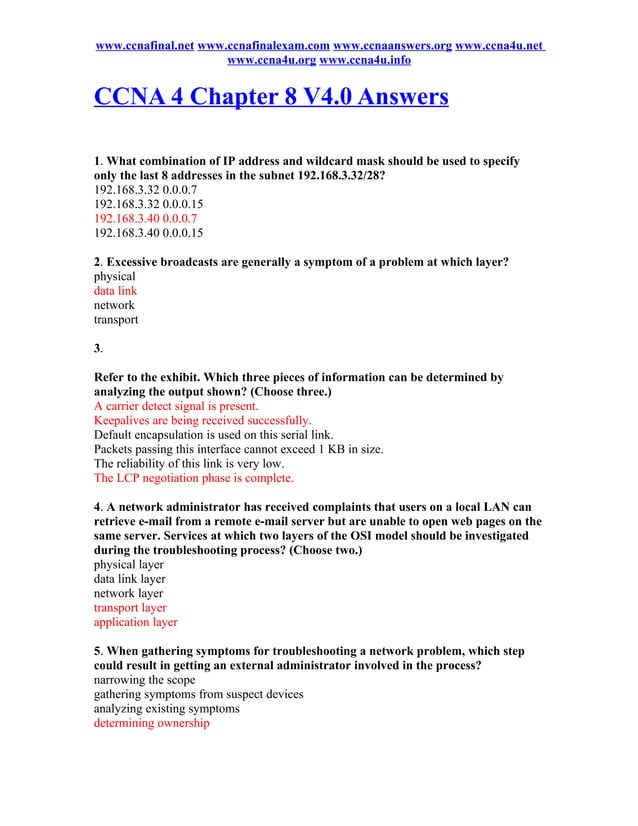 www.ccnafinal.net www.ccnafinalexam.com www.ccnaanswers.org www.ccna4u.net www.ccna4u.org www.ccna4u.info

CCNA 4 Chapter 8 V4.0 Answers

1. What combination of IP address and wildcard mask should be used to specify only the last 8 addresses in the subnet 192.168.3.32/28?
192.168.3.32 0.0.0.7
192.168.3.32 0.0.0.15
192.168.3.40 0.0.0.7
192.168.3.40 0.0.0.15

2. Excessive broadcasts are generally a symptom of a problem at which layer?
physical
data link
network
transport

3.

Refer to the exhibit. Which three pieces of information can be determined by analyzing the output shown? (Choose three.)
A carrier detect signal is present.
Keepalives are being received successfully.
Default encapsulation is used on this serial link.
Packets passing this interface cannot exceed 1 KB in size.
The reliability of this link is very low.
The LCP negotiation phase is complete.

4. A network administrator has received complaints that users on a local LAN can retrieve e-mail from a remote e-mail server but are unable to open web pages on the same server. Services at which two layers of the OSI model should be investigated during the troubleshooting process? (Choose two.)
physical layer
data link layer
network layer
transport layer
application layer

5. When gathering symptoms for troubleshooting a network problem, which step could result in getting an external administrator involved in the process?
narrowing the scope
gathering symptoms from suspect devices
analyzing existing symptoms
determining ownership